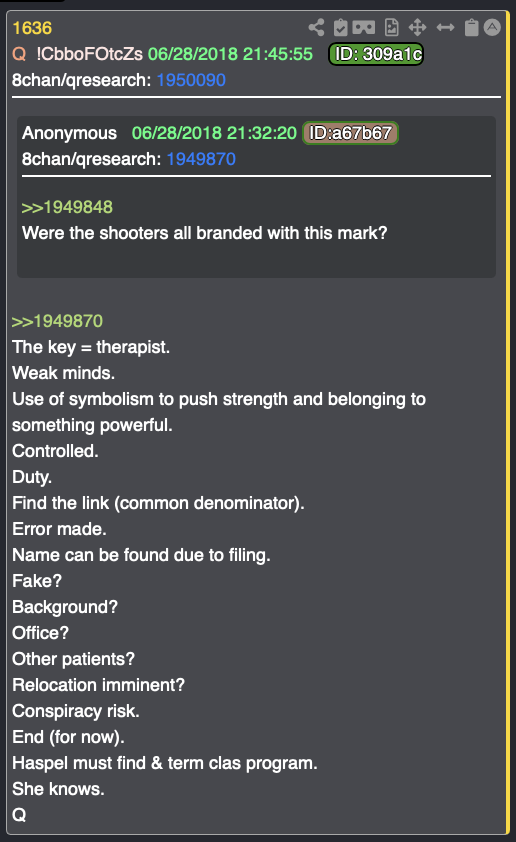 1636
Q !CbboFOtcZs 06/28/2018 21:45:55 ID: 309a1c
8chan/qresearch: 1950090

Anonymous 06/28/2018 21:32:20 ID:a67b67
8chan/qresearch: 1949870

>>1949848
Were the shooters all branded with this mark?

>>1949870
The key = therapist.
Weak minds.
Use of symbolism to push strength and belonging to something powerful.
Controlled.
Duty.
Find the link (common denominator).
Error made.
Name can be found due to filing.
Fake?
Background?
Office?
Other patients?
Relocation imminent?
Conspiracy risk.
End (for now).
Haspel must find & term clas program.
She knows.
Q